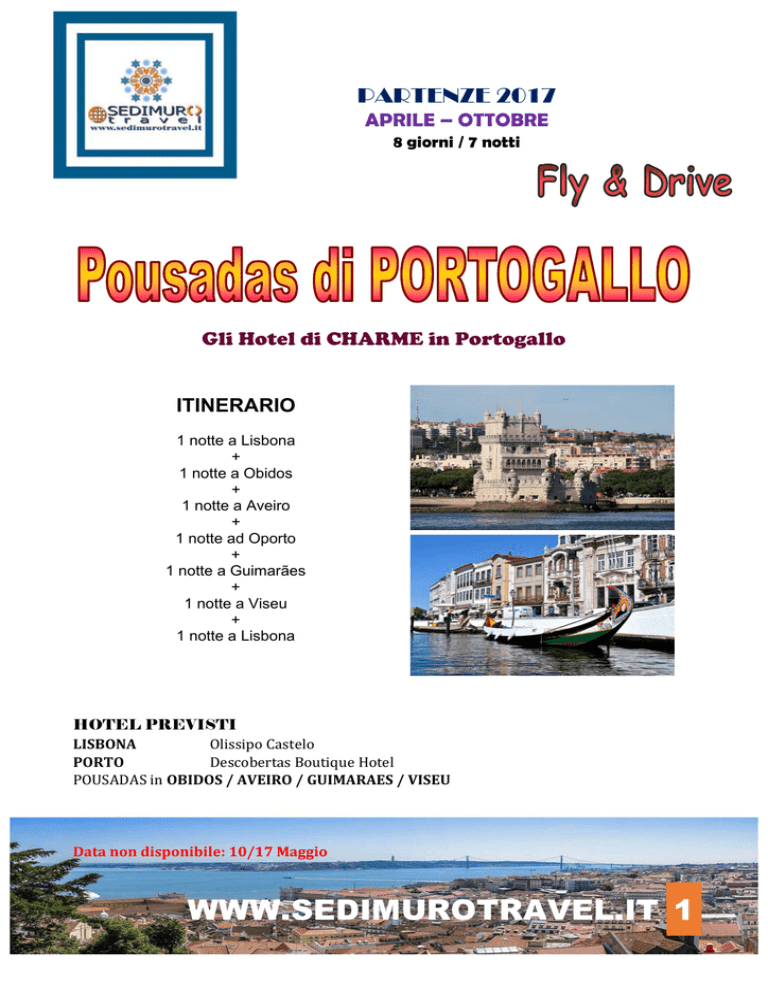 SEDIMURO
travel
www.sedimurotravel.it

PARTENZE 2017
APRILE – OTTOBRE
8 giorni / 7 notti

Fly & Drive

Pousadas di PORTOGALLO

Gli Hotel di CHARME in Portogallo

ITINERARIO
1 notte a Lisbona
+
1 notte a Obidos
+
1 notte a Aveiro
+
1 notte ad Oporto
+
1 notte a Guimarães
+
1 notte a Viseu
+
1 notte a Lisbona

HOTEL PREVISTI
LISBONA Olissipo Castelo
PORTO Descobertas Boutique Hotel
POUSADAS in OBIDOS / AVEIRO / GUIMARAES / VISEU

Data non disponibile: 10/17 Maggio

WWW.SEDIMUROTRAVEL.IT 1